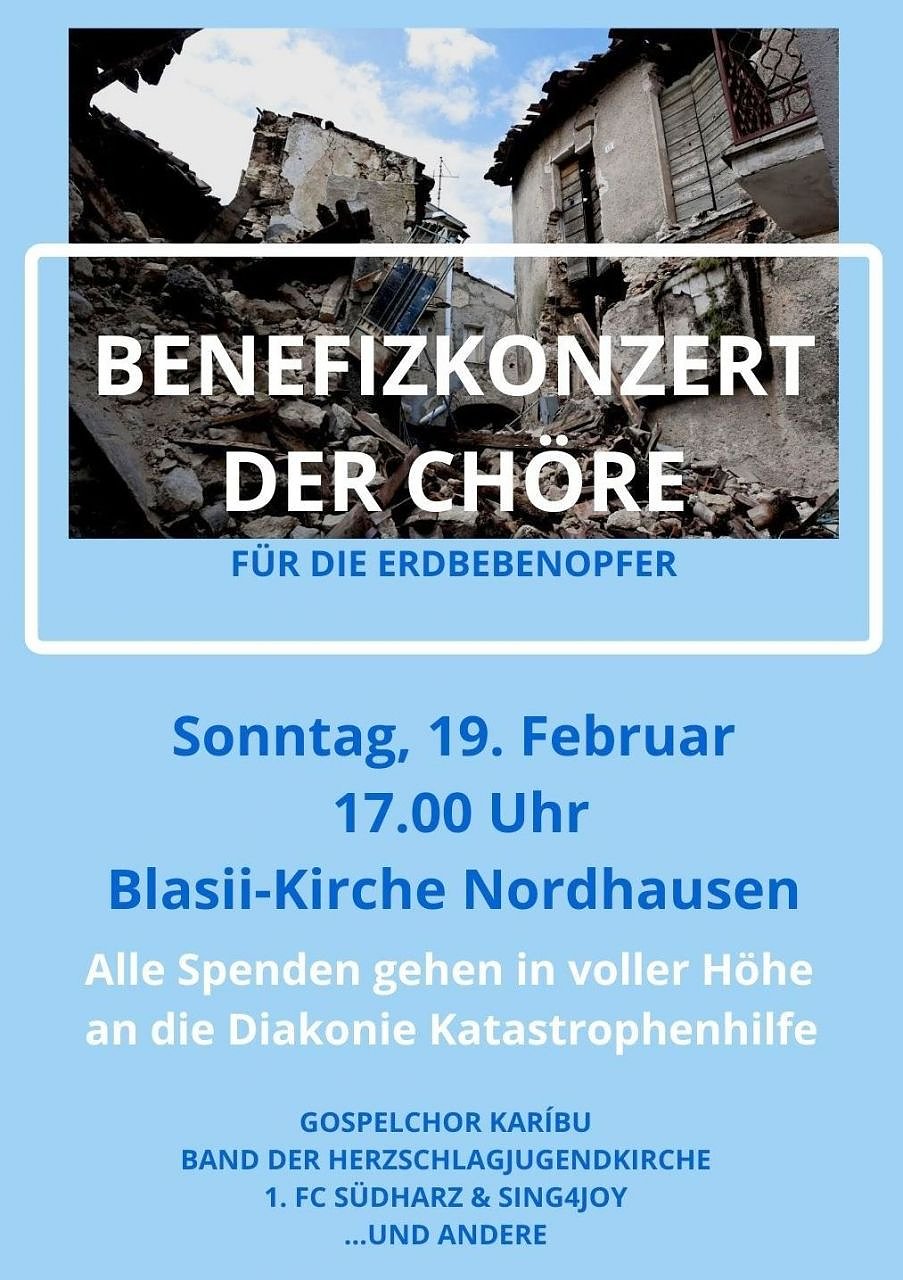 BENEFIZKONZERT DER CHÖRE

FÜR DIE ERDBEBENOPFER

Sonntag, 19. Februar
17.00 Uhr
Blasii-Kirche Nordhausen

Alle Spenden gehen in voller Höhe an die Diakonie Katastrophenhilfe

GOSPELCHOR KARÍBU
BAND DER HERZSCHLAGJUGENDKIRCHE
1. FC SÜDHARZ & SING4JOY
...UND ANDERE